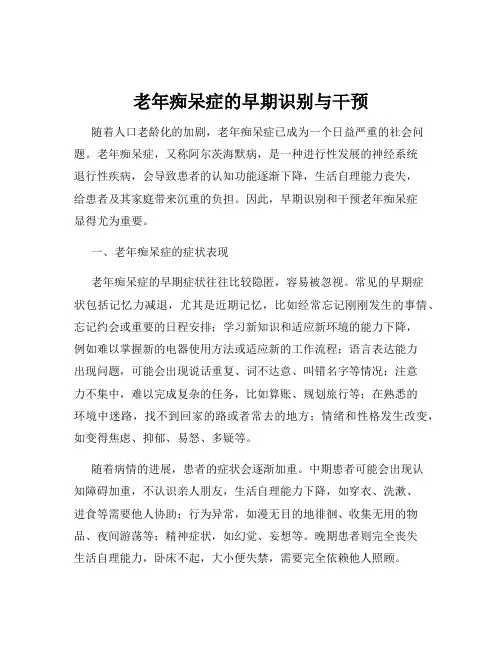 老年痴呆症的早期识别与干预

随着人口老龄化的加剧，老年痴呆症已成为一个日益严重的社会问题。老年痴呆症，又称阿尔茨海默病，是一种进行性发展的神经系统退行性疾病，会导致患者的认知功能逐渐下降，生活自理能力丧失，给患者及其家庭带来沉重的负担。因此，早期识别和干预老年痴呆症显得尤为重要。

一、老年痴呆症的症状表现

老年痴呆症的早期症状往往比较隐匿，容易被忽视。常见的早期症状包括记忆力减退，尤其是近期记忆，比如经常忘记刚刚发生的事情、忘记约会或重要的日程安排；学习新知识和适应新环境的能力下降，例如难以掌握新的电器使用方法或适应新的工作流程；语言表达能力出现问题，可能会出现说话重复、词不达意、叫错名字等情况；注意力不集中，难以完成复杂的任务，比如算账、规划旅行等；在熟悉的环境中迷路，找不到回家的路或者常去的地方；情绪和性格发生改变，如变得焦虑、抑郁、易怒、多疑等。

随着病情的进展，患者的症状会逐渐加重。中期患者可能会出现认知障碍加重，不认识亲人朋友，生活自理能力下降，如穿衣、洗漱、进食等需要他人协助；行为异常，如漫无目的地徘徊、收集无用的物品、夜间游荡等；精神症状，如幻觉、妄想等。晚期患者则完全丧失生活自理能力，卧床不起，大小便失禁，需要完全依赖他人照顾。